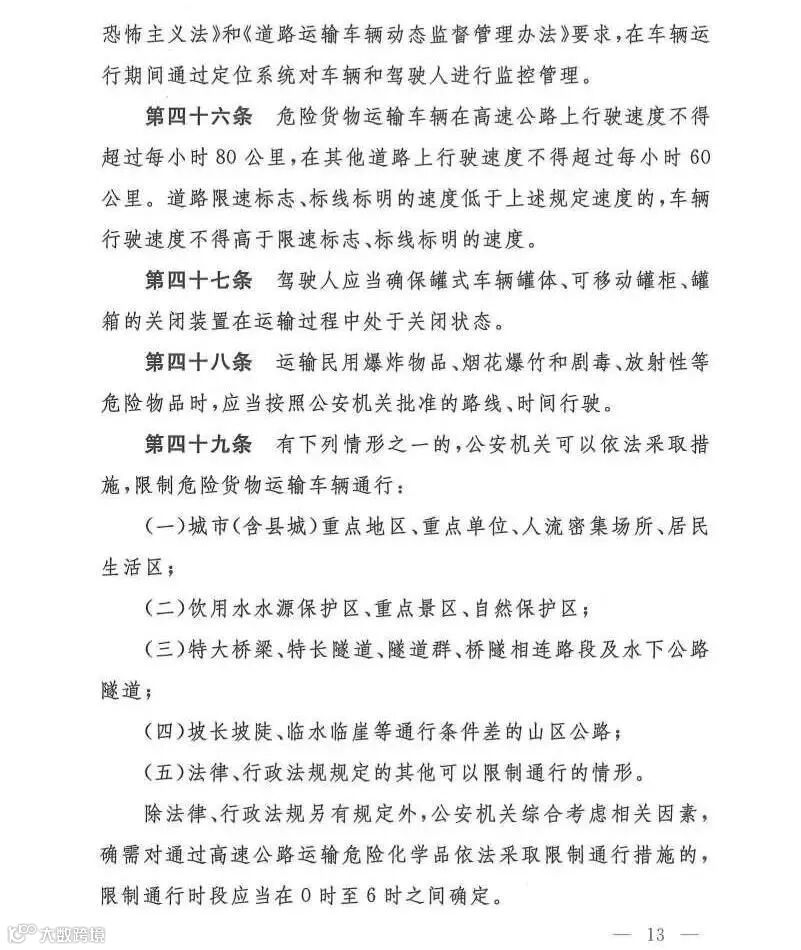 恐怖主义法》和《道路运输车辆动态监督管理办法》要求，在车辆运行期间通过定位系统对车辆和驾驶人进行监控管理。

第四十六条　危险货物运输车辆在高速公路上行驶速度不得超过每小时80公里，在其他道路上行驶速度不得超过每小时60公里。道路限速标志、标线标明的速度低于上述规定速度的，车辆行驶速度不得高于限速标志、标线标明的速度。

第四十七条　驾驶人应当确保罐式车辆罐体、可移动罐柜、罐箱的关闭装置在运输过程中处于关闭状态。

第四十八条　运输民用爆炸物品、烟花爆竹和剧毒、放射性等危险物品时，应当按照公安机关批准的路线、时间行驶。

第四十九条　有下列情形之一的，公安机关可以依法采取措施，限制危险货物运输车辆通行：

（一）城市（含县城）重点地区、重点单位、人流密集场所、居民生活区；

（二）饮用水水源保护区、重点景区、自然保护区；

（三）特大桥梁、特长隧道、隧道群、桥隧相连路段及水下公路隧道；

（四）坡长坡陡、临水临崖等通行条件差的山区公路；

（五）法律、行政法规规定的其他可以限制通行的情形。

除法律、行政法规另有规定外，公安机关综合考虑相关因素，确需对通过高速公路运输危险化学品依法采取限制通行措施的，限制通行时段应当在0时至6时之间确定。

大数跨境

— 13 —